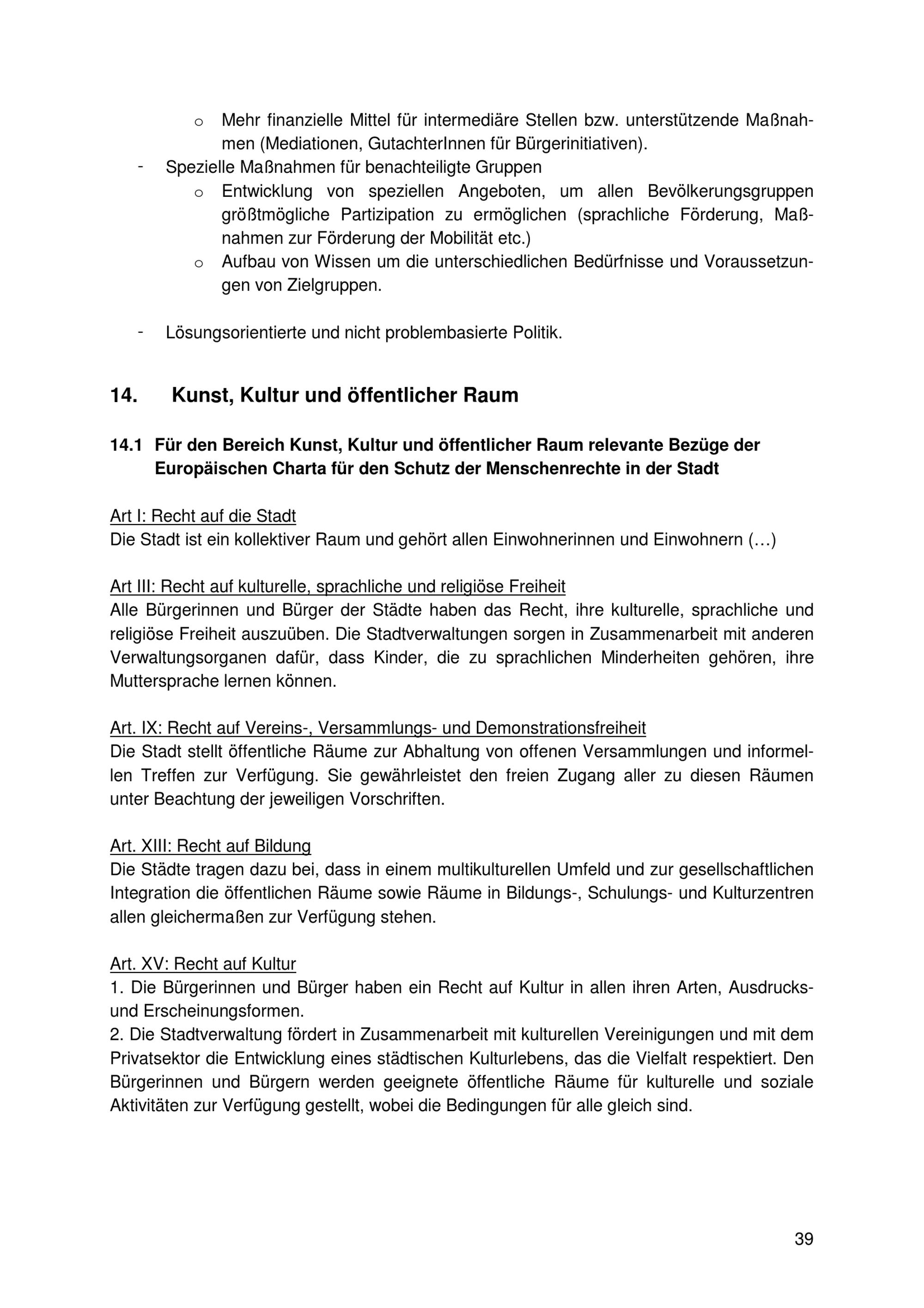 o Mehr finanzielle Mittel für intermediäre Stellen bzw. unterstützende Maßnahmen (Mediationen, GutachterInnen für Bürgerinitiativen).

- Spezielle Maßnahmen für benachteiligte Gruppen
    o Entwicklung von speziellen Angeboten, um allen Bevölkerungsgruppen größtmögliche Partizipation zu ermöglichen (sprachliche Förderung, Maßnahmen zur Förderung der Mobilität etc.)
    o Aufbau von Wissen um die unterschiedlichen Bedürfnisse und Voraussetzungen von Zielgruppen.

- Lösungsorientierte und nicht problembasierte Politik.

14. Kunst, Kultur und öffentlicher Raum

14.1 Für den Bereich Kunst, Kultur und öffentlicher Raum relevante Bezüge der Europäischen Charta für den Schutz der Menschenrechte in der Stadt

Art I: Recht auf die Stadt
Die Stadt ist ein kollektiver Raum und gehört allen Einwohnerinnen und Einwohnern (…)

Art III: Recht auf kulturelle, sprachliche und religiöse Freiheit
Alle Bürgerinnen und Bürger der Städte haben das Recht, ihre kulturelle, sprachliche und religiöse Freiheit auszuüben. Die Stadtverwaltungen sorgen in Zusammenarbeit mit anderen Verwaltungsorganen dafür, dass Kinder, die zu sprachlichen Minderheiten gehören, ihre Muttersprache lernen können.

Art. IX: Recht auf Vereins-, Versammlungs- und Demonstrationsfreiheit
Die Stadt stellt öffentliche Räume zur Abhaltung von offenen Versammlungen und informellen Treffen zur Verfügung. Sie gewährleistet den freien Zugang aller zu diesen Räumen unter Beachtung der jeweiligen Vorschriften.

Art. XIII: Recht auf Bildung
Die Städte tragen dazu bei, dass in einem multikulturellen Umfeld und zur gesellschaftlichen Integration die öffentlichen Räume sowie Räume in Bildungs-, Schulungs- und Kulturzentren allen gleichermaßen zur Verfügung stehen.

Art. XV: Recht auf Kultur
1. Die Bürgerinnen und Bürger haben ein Recht auf Kultur in allen ihren Arten, Ausdrucks- und Erscheinungsformen.
2. Die Stadtverwaltung fördert in Zusammenarbeit mit kulturellen Vereinigungen und mit dem Privatsektor die Entwicklung eines städtischen Kulturlebens, das die Vielfalt respektiert. Den Bürgerinnen und Bürgern werden geeignete öffentliche Räume für kulturelle und soziale Aktivitäten zur Verfügung gestellt, wobei die Bedingungen für alle gleich sind.

39